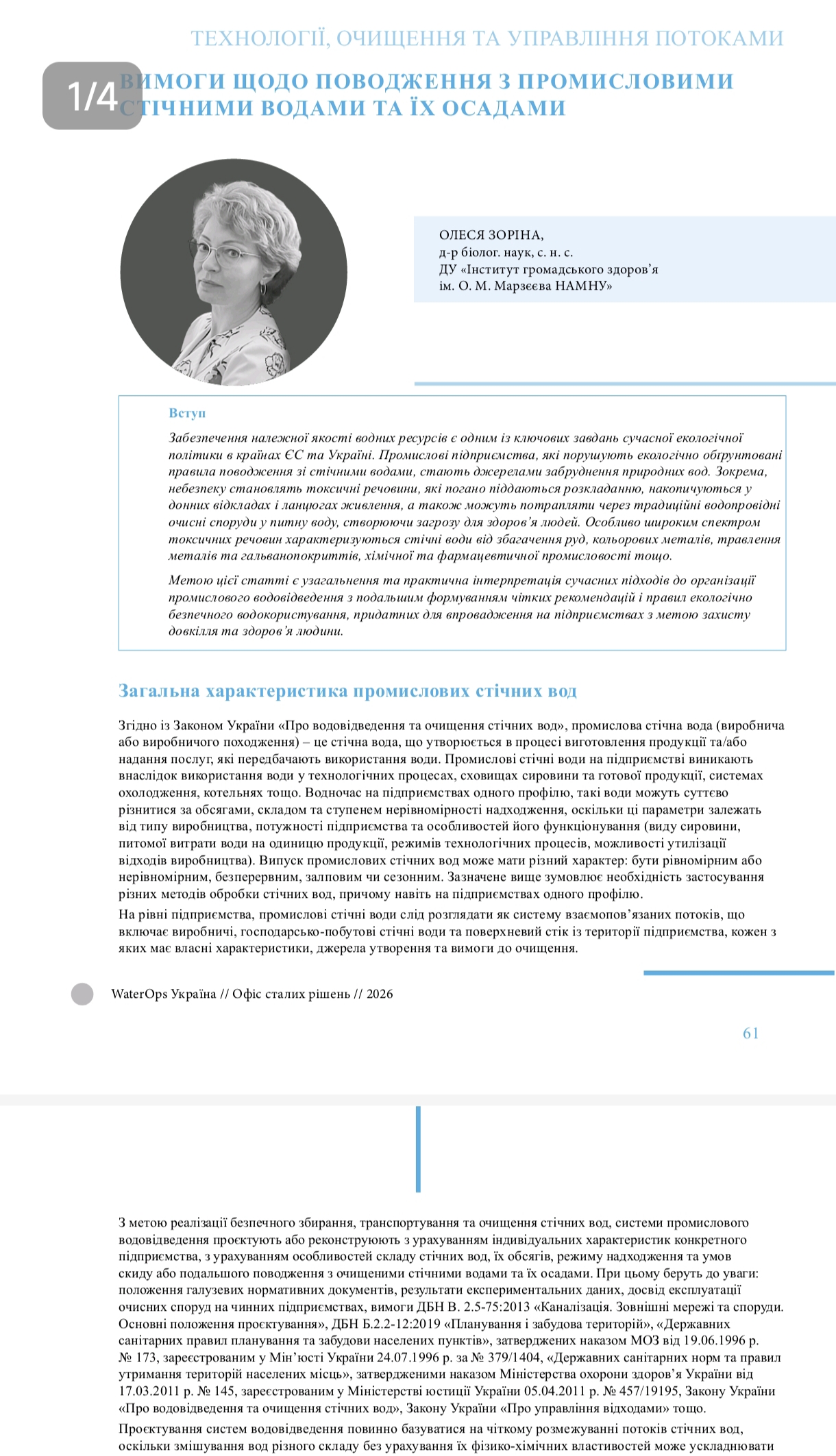 ТЕХНОЛОГІЇ, ОЧИЩЕННЯ ТА УПРАВЛІННЯ ПОТОКАМИ

1/4

ВИМОГИ ЩОДО ПОВОДЖЕННЯ З ПРОМИСЛОВИМИ СТІЧНИМИ ВОДАМИ ТА ЇХ ОСАДАМИ

ОЛЕСЯ ЗОРІНА,
д-р біолог. наук, с. н. с.
ДУ «Інститут громадського здоров'я ім. О. М. Марзєєва НАМНУ»

Вступ

Забезпечення належної якості водних ресурсів є одним із ключових завдань сучасної екологічної політики в країнах ЄС та Україні. Промислові підприємства, які порушують екологічно обґрунтовані правила поводження зі стічними водами, стають джерелами забруднення природних вод. Зокрема, небезпеку становлять токсичні речовини, які погано піддаються розкладанню, накопичуються у донних відкладах і ланцюгах живлення, а також можуть потрапляти через традиційні водопровідні очисні споруди у питну воду, створюючи загрозу для здоров'я людей. Особливо широким спектром токсичних речовин характеризуються стічні води від збагачення руд, кольорових металів, травлення металів та гальванопокриттів, хімічної та фармацевтичної промисловості тощо.

Метою цієї статті є узагальнення та практична інтерпретація сучасних підходів до організації промислового водовідведення з подальшим формуванням чітких рекомендацій і правил екологічно безпечного водокористування, придатних для впровадження на підприємствах з метою захисту довкілля та здоров'я людини.

Загальна характеристика промислових стічних вод

Згідно із Законом України «Про водовідведення та очищення стічних вод», промислова стічна вода (виробнича або виробничого походження) – це стічна вода, що утворюється в процесі виготовлення продукції та/або надання послуг, які передбачають використання води. Промислові стічні води на підприємстві виникають внаслідок використання води у технологічних процесах, сховищах сировини та готової продукції, системах охолодження, котельнях тощо. Водночас на підприємствах одного профілю, такі води можуть суттєво різнитися за обсягами, складом та ступенем нерівномірності надходження, оскільки ці параметри залежать від типу виробництва, потужності підприємства та особливостей його функціонування (виду сировини, питомої витрати води на одиницю продукції, режимів технологічних процесів, можливості утилізації відходів виробництва). Випуск промислових стічних вод може мати різний характер: бути рівномірним або нерівномірним, безперервним, залповим чи сезонним. Зазначене вище зумовлює необхідність застосування різних методів обробки стічних вод, причому навіть на підприємствах одного профілю.

На рівні підприємства, промислові стічні води слід розглядати як систему взаємопов'язаних потоків, що включає виробничі, господарсько-побутові стічні води та поверхневий стік із території підприємства, кожен з яких має власні характеристики, джерела утворення та вимоги до очищення.

WaterOps Україна // Офіс сталих рішень // 2026

61

З метою реалізації безпечного збирання, транспортування та очищення стічних вод, системи промислового водовідведення проєктують або реконструюють з урахуванням індивідуальних характеристик конкретного підприємства, з урахуванням особливостей складу стічних вод, їх обсягів, режиму надходження та умов скиду або подальшого поводження з очищеними стічними водами та їх осадами. При цьому беруть до уваги: положення галузевих нормативних документів, результати експериментальних даних, досвід експлуатації очисних споруд на чинних підприємствах, вимоги ДБН В. 2.5-75:2013 «Каналізація. Зовнішні мережі та споруди. Основні положення проєктування», ДБН Б.2.2-12:2019 «Планування і забудова територій», «Державних санітарних правил планування та забудови населених пунктів», затверджених наказом МОЗ від 19.06.1996 р. № 173, зареєстрованим у Мін'юсті України 24.07.1996 р. за № 379/1404, «Державних санітарних норм та правил утримання територій населених місць», затвердженими наказом Міністерства охорони здоров'я України від 17.03.2011 р. № 145, зареєстрованим у Міністерстві юстиції України 05.04.2011 р. № 457/19195, Закону України «Про водовідведення та очищення стічних вод», Закону України «Про управління відходами» тощо.

Проєктування систем водовідведення повинно базуватися на чіткому розмежуванні потоків стічних вод, оскільки змішування вод різного складу без урахування їх фізико-хімічних властивостей може ускладнювати